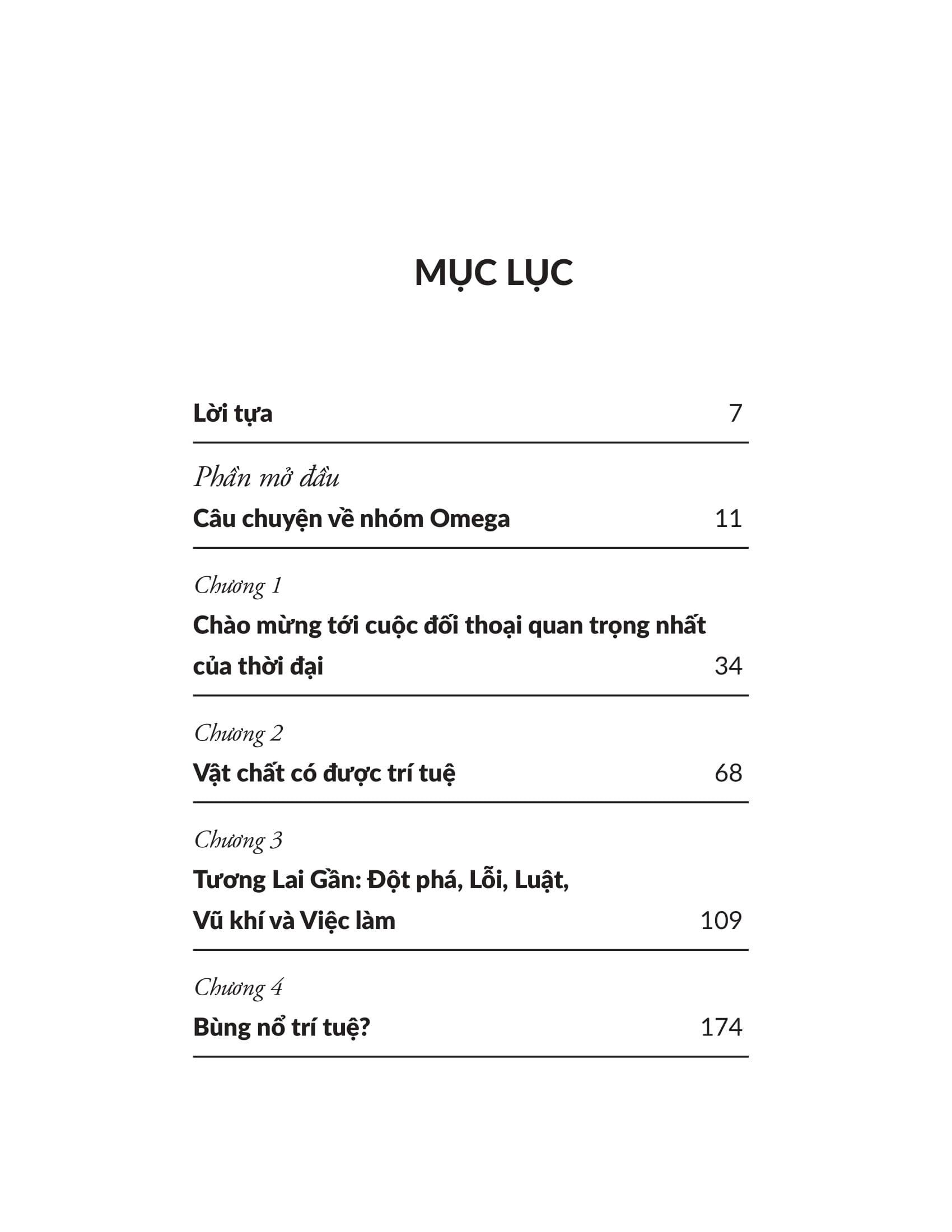 MỤC LỤC

Lời tựa 7

Phần mở đầu

Câu chuyện về nhóm Omega 11

Chương 1

Chào mừng tới cuộc đối thoại quan trọng nhất của thời đại 34

Chương 2

Vật chất có được trí tuệ 68

Chương 3

Tương Lai Gần: Đột phá, Lỗi, Luật, Vũ khí và Việc làm 109

Chương 4

Bùng nổ trí tuệ? 174